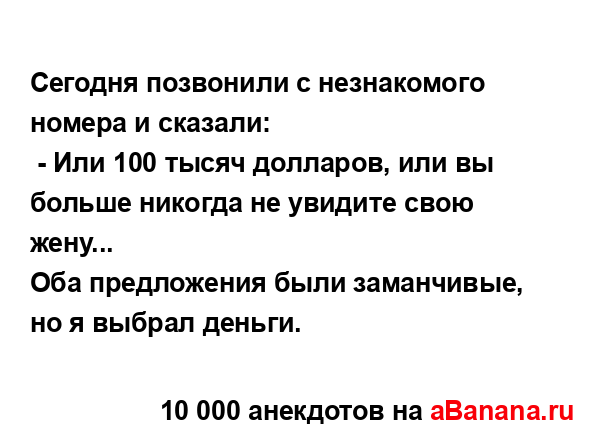 Сегодня позвонили с незнакомого номера и сказали:
- Или 100 тысяч долларов, или вы больше никогда не увидите свою жену...
Оба предложения были заманчивые, но я выбрал деньги.

10 000 анекдотов на aBanana.ru